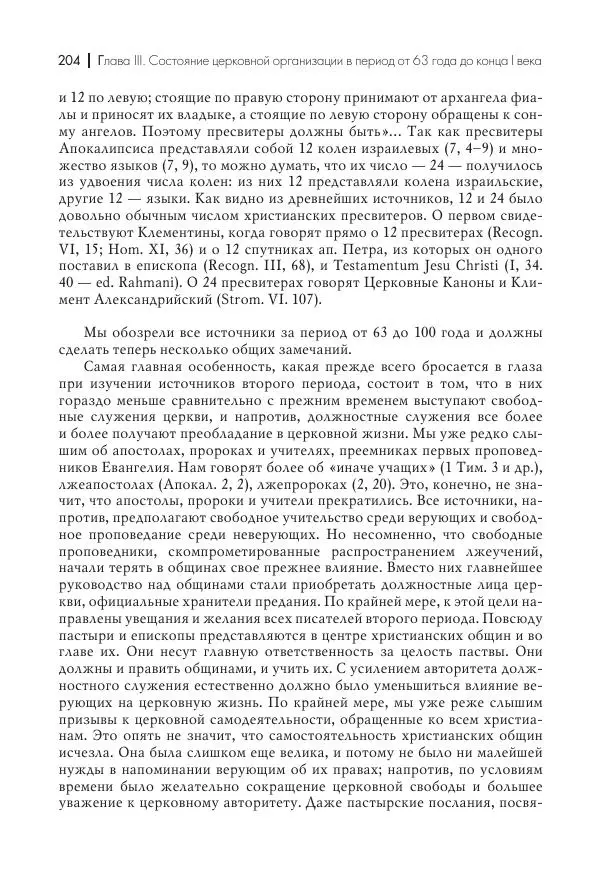 204 | Глава III. Состояние церковной организации в период от 63 года до конца I века

и 12 по левую; стоящие по правую сторону принимают от архангела фиалы и приносят их владыке, а стоящие по левую сторону обращены к сонму ангелов. Поэтому пресвитеры должны быть»... Так как пресвитеры Апокалипсиса представляли собой 12 колен израилевых (7, 4–9) и множество языков (7, 9), то можно думать, что их число — 24 — получилось из удвоения числа колен: из них 12 представляли колена израильские, другие 12 — языки. Как видно из древнейших источников, 12 и 24 было довольно обычным числом христианских пресвитеров. О первом свидетельствуют Клементины, когда говорят прямо о 12 пресвитерах (Recogn. VI, 15; Hom. XI, 36) и о 12 спутниках ап. Петра, из которых он одного поставил в епископа (Recogn. III, 68), и Testamentum Jesu Christi (I, 34. 40 — ed. Rahmani). О 24 пресвитерах говорят Церковные Каноны и Климент Александрийский (Strom. VI. 107).

Мы обозрели все источники за период от 63 до 100 года и должны сделать теперь несколько общих замечаний.

Самая главная особенность, какая прежде всего бросается в глаза при изучении источников второго периода, состоит в том, что в них гораздо меньше сравнительно с прежним временем выступают свободные служения церкви, и напротив, должностные служения все более и более получают преобладание в церковной жизни. Мы уже редко слышим об апостолах, пророках и учителях, преемниках первых проповедников Евангелия. Нам говорят более об «иначе учащих» (1 Тим. 3 и др.), лжеапостолах (Апокал. 2, 2), лжепророках (2, 20). Это, конечно, не значит, что апостолы, пророки и учители прекратились. Все источники, напротив, предполагают свободное учительство среди верующих и свободное проповедание среди неверующих. Но несомненно, что свободные проповедники, скомпрометированные распространением лжеучений, начали терять в общинах свое прежнее влияние. Вместо них главнейшее руководство над общинами стали приобретать должностные лица церкви, официальные хранители предания. По крайней мере, к этой цели направлены увещания и желания всех писателей второго периода. Повсюду пастыри и епископы представляются в центре христианских общин и во главе их. Они несут главную ответственность за целость паствы. Они должны и править общинами, и учить их. С усилением авторитета должностного служения естественно должно было уменьшиться влияние верующих на церковную жизнь. По крайней мере, мы уже реже слышим призывы к церковной самодеятельности, обращенные ко всем христианам. Это опять не значит, что самостоятельность христианских общин исчезла. Она была слишком еще велика, и потому не было ни малейшей нужды в напоминании верующим об их правах; напротив, по условиям времени было желательно сокращение церковной свободы и большее уважение к церковному авторитету. Даже пастырские послания, посвя-